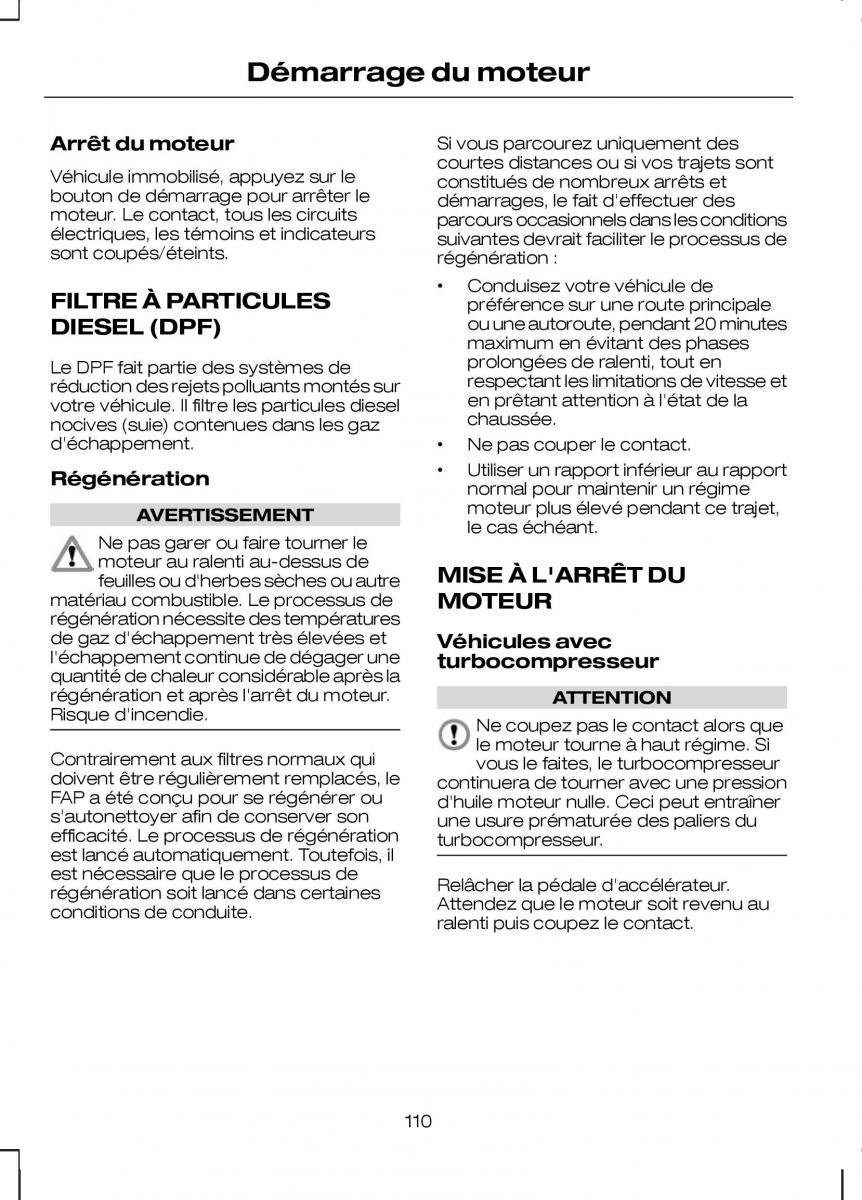 Démarrage du moteur

Arrêt du moteur

Véhicule immobilisé, appuyez sur le bouton de démarrage pour arrêter le moteur. Le contact, tous les circuits électriques, les témoins et indicateurs sont coupés/éteints.

FILTRE À PARTICULES DIESEL (DPF)

Le DPF fait partie des systèmes de réduction des rejets polluants montés sur votre véhicule. Il filtre les particules diesel nocives (suie) contenues dans les gaz d'échappement.

Régénération

AVERTISSEMENT

Ne pas garer ou faire tourner le moteur au ralenti au-dessus de feuilles ou d'herbes sèches ou autre matériau combustible. Le processus de régénération nécessite des températures de gaz d'échappement très élevées et l'échappement continue de dégager une quantité de chaleur considérable après la régénération et après l'arrêt du moteur. Risque d'incendie.

Contrairement aux filtres normaux qui doivent être régulièrement remplacés, le FAP a été conçu pour se régénérer ou s'autonettoyer afin de conserver son efficacité. Le processus de régénération est lancé automatiquement. Toutefois, il est nécessaire que le processus de régénération soit lancé dans certaines conditions de conduite.

Si vous parcourez uniquement des courtes distances ou si vos trajets sont constitués de nombreux arrêts et démarrages, le fait d'effectuer des parcours occasionnels dans les conditions suivantes devrait faciliter le processus de régénération :

• Conduisez votre véhicule de préférence sur une route principale ou une autoroute, pendant 20 minutes maximum en évitant des phases prolongées de ralenti, tout en respectant les limitations de vitesse et en prêtant attention à l'état de la chaussée.
• Ne pas couper le contact.
• Utiliser un rapport inférieur au rapport normal pour maintenir un régime moteur plus élevé pendant ce trajet, le cas échéant.

MISE À L'ARRÊT DU MOTEUR

Véhicules avec turbocompresseur

ATTENTION

Ne coupez pas le contact alors que le moteur tourne à haut régime. Si vous le faites, le turbocompresseur continuera de tourner avec une pression d'huile moteur nulle. Ceci peut entraîner une usure prématurée des paliers du turbocompresseur.

Relâcher la pédale d'accélérateur. Attendez que le moteur soit revenu au ralenti puis coupez le contact.

110